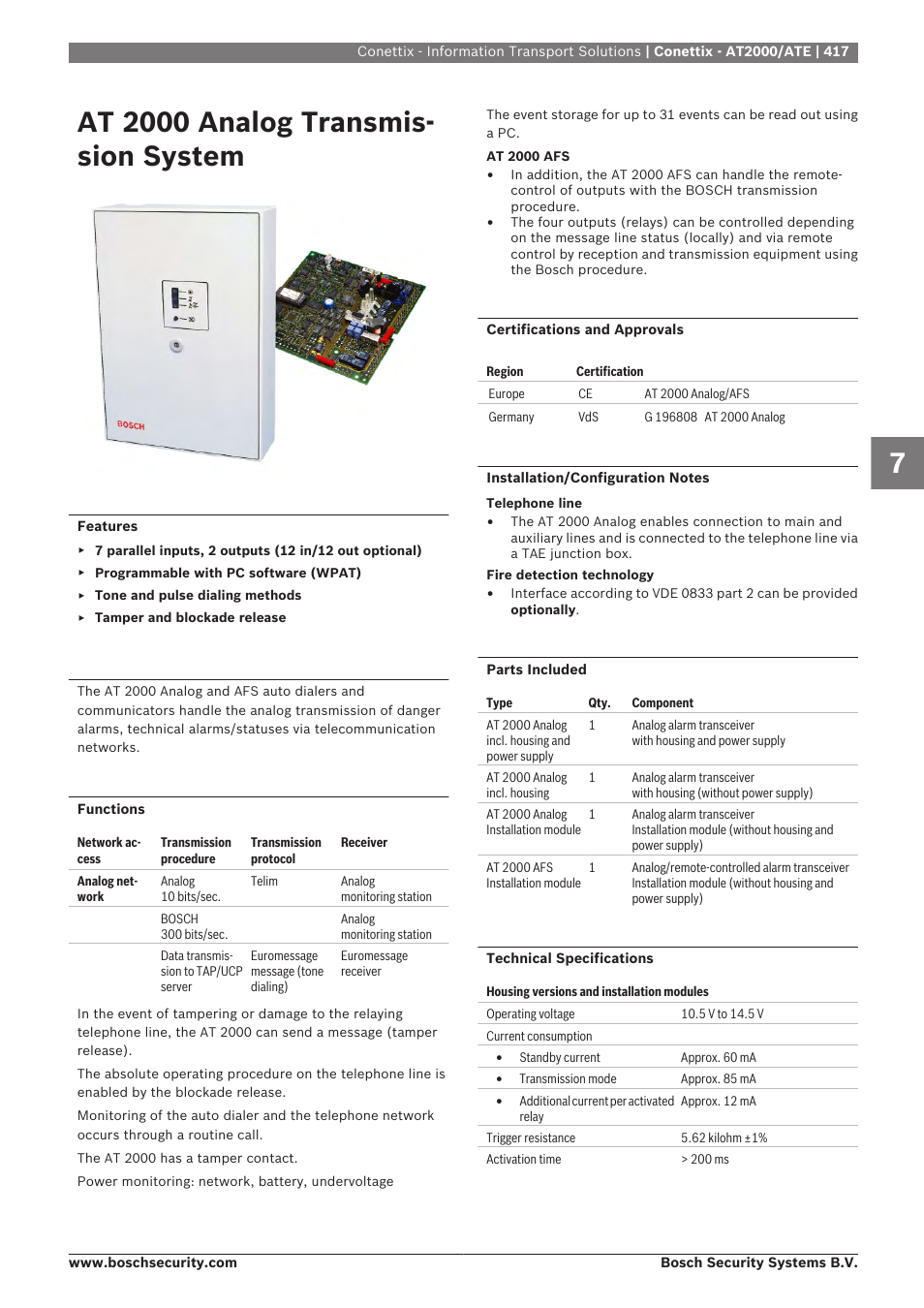 Conettix - Information Transport Solutions | Conettix - AT2000/ATE | 417

AT 2000 Analog Transmission System

BOSCH

Features

▸ 7 parallel inputs, 2 outputs (12 in/12 out optional)
▸ Programmable with PC software (WPAT)
▸ Tone and pulse dialing methods
▸ Tamper and blockade release

The AT 2000 Analog and AFS auto dialers and communicators handle the analog transmission of danger alarms, technical alarms/statuses via telecommunication networks.

Functions

| Network access | Transmission procedure | Transmission protocol | Receiver |
|---|---|---|---|
| Analog network | Analog 10 bits/sec. | Telim | Analog monitoring station |
| | BOSCH 300 bits/sec. | | Analog monitoring station |
| | Data transmission to TAP/UCP server | Euromessage message (tone dialing) | Euromessage receiver |

In the event of tampering or damage to the relaying telephone line, the AT 2000 can send a message (tamper release).

The absolute operating procedure on the telephone line is enabled by the blockade release.

Monitoring of the auto dialer and the telephone network occurs through a routine call.

The AT 2000 has a tamper contact.

Power monitoring: network, battery, undervoltage

The event storage for up to 31 events can be read out using a PC.

AT 2000 AFS

• In addition, the AT 2000 AFS can handle the remote-control of outputs with the BOSCH transmission procedure.
• The four outputs (relays) can be controlled depending on the message line status (locally) and via remote control by reception and transmission equipment using the Bosch procedure.

Certifications and Approvals

| Region | Certification | |
|---|---|---|
| Europe | CE | AT 2000 Analog/AFS |
| Germany | VdS | G 196808 AT 2000 Analog |

7

Installation/Configuration Notes

Telephone line

• The AT 2000 Analog enables connection to main and auxiliary lines and is connected to the telephone line via a TAE junction box.

Fire detection technology

• Interface according to VDE 0833 part 2 can be provided optionally.

Parts Included

| Type | Qty. | Component |
|---|---|---|
| AT 2000 Analog incl. housing and power supply | 1 | Analog alarm transceiver with housing and power supply |
| AT 2000 Analog incl. housing | 1 | Analog alarm transceiver with housing (without power supply) |
| AT 2000 Analog Installation module | 1 | Analog alarm transceiver Installation module (without housing and power supply) |
| AT 2000 AFS Installation module | 1 | Analog/remote-controlled alarm transceiver Installation module (without housing and power supply) |

Technical Specifications

Housing versions and installation modules

| | |
|---|---|
| Operating voltage | 10.5 V to 14.5 V |
| Current consumption | |
| • Standby current | Approx. 60 mA |
| • Transmission mode | Approx. 85 mA |
| • Additional current per activated relay | Approx. 12 mA |
| Trigger resistance | 5.62 kilohm ±1% |
| Activation time | > 200 ms |

www.boschsecurity.com

Bosch Security Systems B.V.